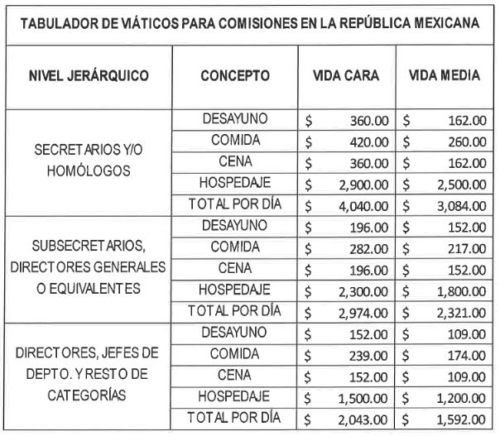 TABULADOR DE VIÁTICOS PARA COMISIONES EN LA REPÚBLICA MEXICANA

| NIVEL JERÁRQUICO | CONCEPTO | VIDA CARA | VIDA MEDIA |
|---|---|---|---|
| SECRETARIOS Y/O HOMÓLOGOS | DESAYUNO | \$ 360.00 | \$ 162.00 |
| | COMIDA | \$ 420.00 | \$ 260.00 |
| | CENA | \$ 360.00 | \$ 162.00 |
| | HOSPEDAJE | \$ 2,900.00 | \$ 2,500.00 |
| | TOTAL POR DÍA | \$ 4,040.00 | \$ 3,084.00 |
| SUBSECRETARIOS, DIRECTORES GENERALES O EQUIVALENTES | DESAYUNO | \$ 196.00 | \$ 152.00 |
| | COMIDA | \$ 282.00 | \$ 217.00 |
| | CENA | \$ 196.00 | \$ 152.00 |
| | HOSPEDAJE | \$ 2,300.00 | \$ 1,800.00 |
| | TOTAL POR DÍA | \$ 2,974.00 | \$ 2,321.00 |
| DIRECTORES, JEFES DE DEPTO. Y RESTO DE CATEGORÍAS | DESAYUNO | \$ 152.00 | \$ 109.00 |
| | COMIDA | \$ 239.00 | \$ 174.00 |
| | CENA | \$ 152.00 | \$ 109.00 |
| | HOSPEDAJE | \$ 1,500.00 | \$ 1,200.00 |
| | TOTAL POR DÍA | \$ 2,043.00 | \$ 1,592.00 |